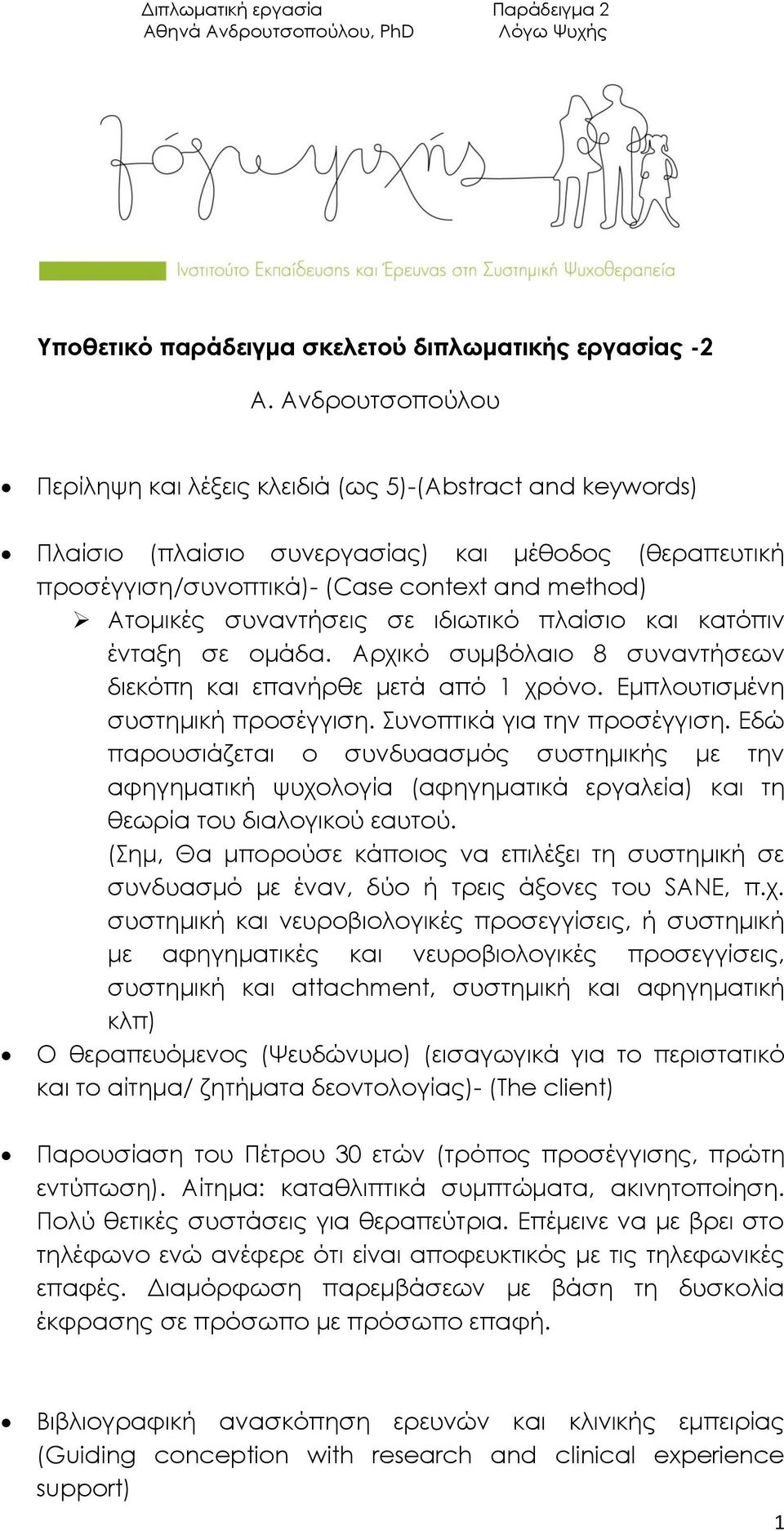 Διπλωματική εργασία
Αθηνά Ανδρουτσοπούλου, PhD

Παράδειγμα 2
Λόγω Ψυχής

λόγω ψυχής

Ινστιτούτο Εκπαίδευσης και Έρευνας στη Συστημική Ψυχοθεραπεία

Υποθετικό παράδειγμα σκελετού διπλωματικής εργασίας -2

Α. Ανδρουτσοπούλου

• Περίληψη και λέξεις κλειδιά (ως 5)-(Abstract and keywords)

• Πλαίσιο (πλαίσιο συνεργασίας) και μέθοδος (θεραπευτική προσέγγιση/συνοπτικά)- (Case context and method)
➢ Ατομικές συναντήσεις σε ιδιωτικό πλαίσιο και κατόπιν ένταξη σε ομάδα. Αρχικό συμβόλαιο 8 συναντήσεων διεκόπη και επανήρθε μετά από 1 χρόνο. Εμπλουτισμένη συστημική προσέγγιση. Συνοπτικά για την προσέγγιση. Εδώ παρουσιάζεται ο συνδυαασμός συστημικής με την αφηγηματική ψυχολογία (αφηγηματικά εργαλεία) και τη θεωρία του διαλογικού εαυτού.
(Σημ, Θα μπορούσε κάποιος να επιλέξει τη συστημική σε συνδυασμό με έναν, δύο ή τρεις άξονες του SANE, π.χ. συστημική και νευροβιολογικές προσεγγίσεις, ή συστημική με αφηγηματικές και νευροβιολογικές προσεγγίσεις, συστημική και attachment, συστημική και αφηγηματική κλπ)
• Ο θεραπευόμενος (Ψευδώνυμο) (εισαγωγικά για το περιστατικό και το αίτημα/ ζητήματα δεοντολογίας)- (The client)

• Παρουσίαση του Πέτρου 30 ετών (τρόπος προσέγγισης, πρώτη εντύπωση). Αίτημα: καταθλιπτικά συμπτώματα, ακινητοποίηση. Πολύ θετικές συστάσεις για θεραπεύτρια. Επέμεινε να με βρει στο τηλέφωνο ενώ ανέφερε ότι είναι αποφευκτικός με τις τηλεφωνικές επαφές. Διαμόρφωση παρεμβάσεων με βάση τη δυσκολία έκφρασης σε πρόσωπο με πρόσωπο επαφή.

• Βιβλιογραφική ανασκόπηση ερευνών και κλινικής εμπειρίας (Guiding conception with research and clinical experience support)

1